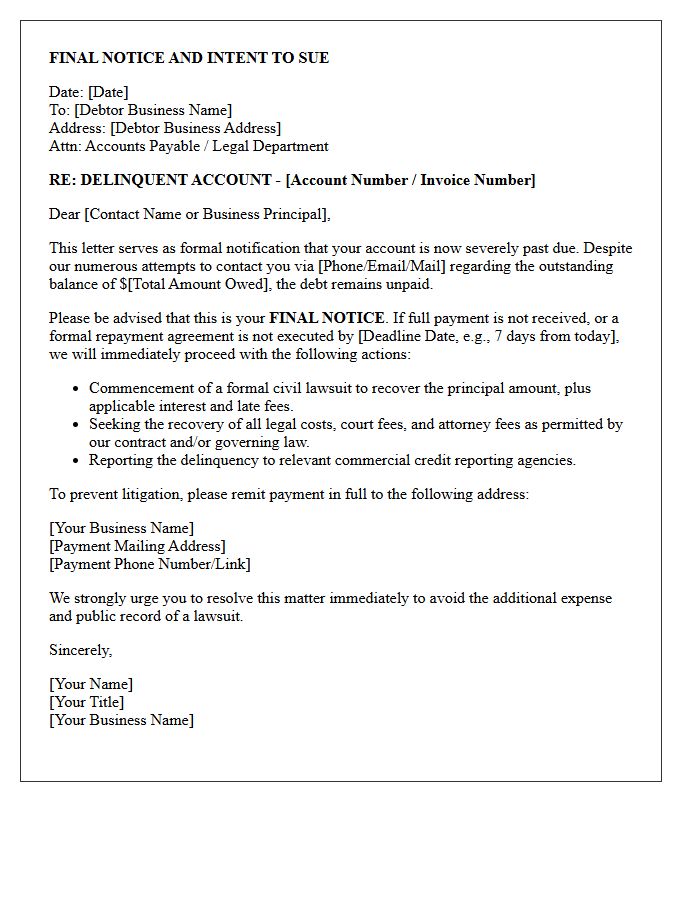 FINAL NOTICE AND INTENT TO SUE

Date: [Date]
To: [Debtor Business Name]
Address: [Debtor Business Address]
Attn: Accounts Payable / Legal Department

RE: DELINQUENT ACCOUNT - [Account Number / Invoice Number]

Dear [Contact Name or Business Principal],

This letter serves as formal notification that your account is now severely past due. Despite our numerous attempts to contact you via [Phone/Email/Mail] regarding the outstanding balance of $[Total Amount Owed], the debt remains unpaid.

Please be advised that this is your FINAL NOTICE. If full payment is not received, or a formal repayment agreement is not executed by [Deadline Date, e.g., 7 days from today], we will immediately proceed with the following actions:

• Commencement of a formal civil lawsuit to recover the principal amount, plus applicable interest and late fees.
• Seeking the recovery of all legal costs, court fees, and attorney fees as permitted by our contract and/or governing law.
• Reporting the delinquency to relevant commercial credit reporting agencies.

To prevent litigation, please remit payment in full to the following address:

[Your Business Name]
[Payment Mailing Address]
[Payment Phone Number/Link]

We strongly urge you to resolve this matter immediately to avoid the additional expense and public record of a lawsuit.

Sincerely,

[Your Name]
[Your Title]
[Your Business Name]